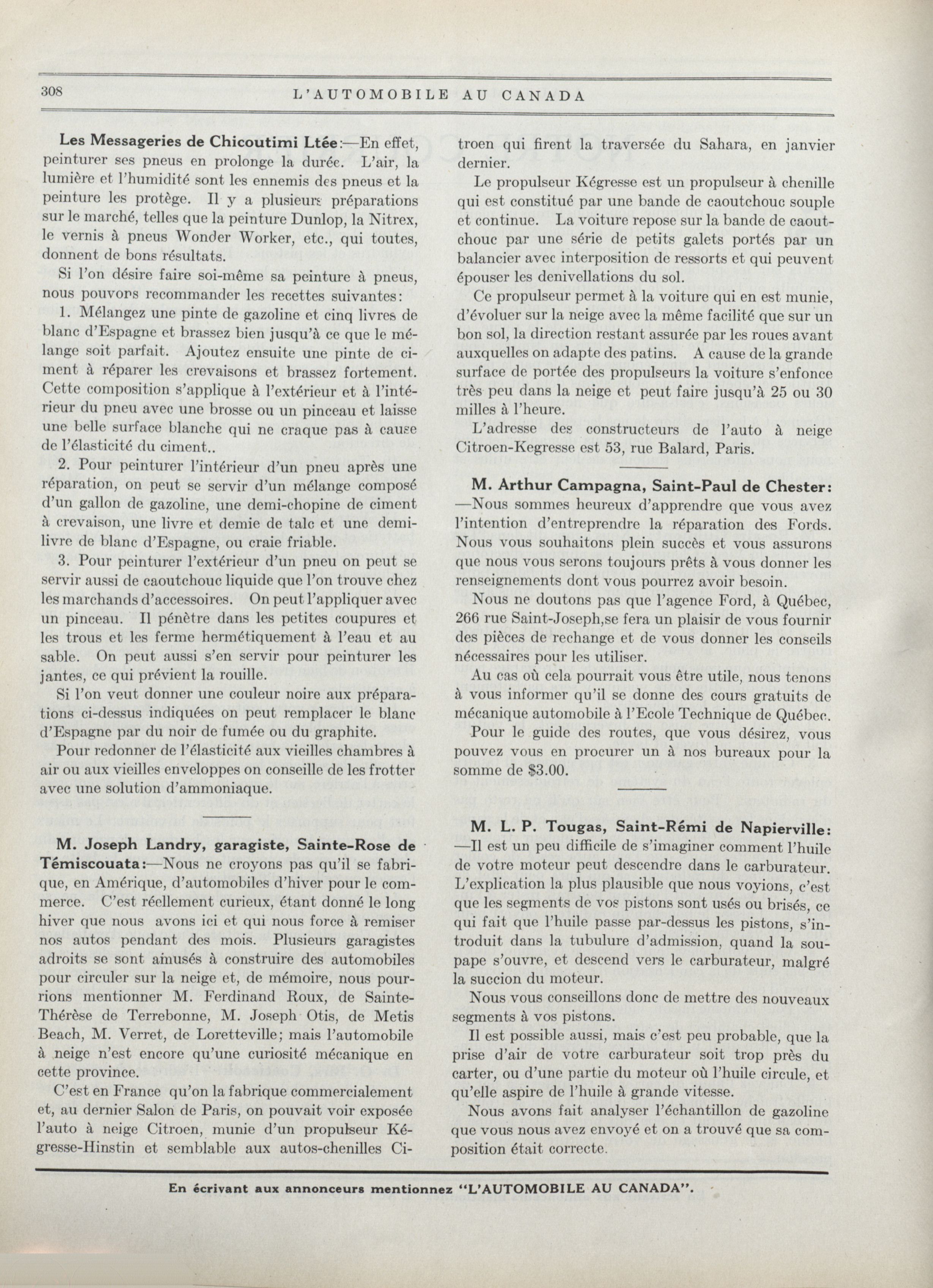 308 L'AUTOMOBILE AU CANADA

Les Messageries de Chicoutimi Ltée:—En effet, peinturer ses pneus en prolonge la durée. L'air, la lumière et l'humidité sont les ennemis des pneus et la peinture les protège. Il y a plusieurs préparations sur le marché, telles que la peinture Dunlop, la Nitrex, le vernis à pneus Wonder Worker, etc., qui toutes, donnent de bons résultats.

Si l'on désire faire soi-même sa peinture à pneus, nous pouvons recommander les recettes suivantes:

1. Mélangez une pinte de gazoline et cinq livres de blanc d'Espagne et brassez bien jusqu'à ce que le mélange soit parfait. Ajoutez ensuite une pinte de ciment à réparer les crevaisons et brassez fortement. Cette composition s'applique à l'extérieur et à l'intérieur du pneu avec une brosse ou un pinceau et laisse une belle surface blanche qui ne craque pas à cause de l'élasticité du ciment..

2. Pour peinturer l'intérieur d'un pneu après une réparation, on peut se servir d'un mélange composé d'un gallon de gazoline, une demi-chopine de ciment à crevaison, une livre et demie de talc et une demi-livre de blanc d'Espagne, ou craie friable.

3. Pour peinturer l'extérieur d'un pneu on peut se servir aussi de caoutchouc liquide que l'on trouve chez les marchands d'accessoires. On peut l'appliquer avec un pinceau. Il pénètre dans les petites coupures et les trous et les ferme hermétiquement à l'eau et au sable. On peut aussi s'en servir pour peinturer les jantes, ce qui prévient la rouille.

Si l'on veut donner une couleur noire aux préparations ci-dessus indiquées on peut remplacer le blanc d'Espagne par du noir de fumée ou du graphite.

Pour redonner de l'élasticité aux vieilles chambres à air ou aux vieilles enveloppes on conseille de les frotter avec une solution d'ammoniaque.

M. Joseph Landry, garagiste, Sainte-Rose de Témiscouata:—Nous ne croyons pas qu'il se fabrique, en Amérique, d'automobiles d'hiver pour le commerce. C'est réellement curieux, étant donné le long hiver que nous avons ici et qui nous force à remiser nos autos pendant des mois. Plusieurs garagistes adroits se sont amusés à construire des automobiles pour circuler sur la neige et, de mémoire, nous pourrions mentionner M. Ferdinand Roux, de Sainte-Thérèse de Terrebonne, M. Joseph Otis, de Metis Beach, M. Verret, de Loretteville; mais l'automobile à neige n'est encore qu'une curiosité mécanique en cette province.

C'est en France qu'on la fabrique commercialement et, au dernier Salon de Paris, on pouvait voir exposée l'auto à neige Citroen, munie d'un propulseur Kégresse-Hinstin et semblable aux autos-chenilles Citroen qui firent la traversée du Sahara, en janvier dernier.

Le propulseur Kégresse est un propulseur à chenille qui est constitué par une bande de caoutchouc souple et continue. La voiture repose sur la bande de caoutchouc par une série de petits galets portés par un balancier avec interposition de ressorts et qui peuvent épouser les denivellations du sol.

Ce propulseur permet à la voiture qui en est munie, d'évoluer sur la neige avec la même facilité que sur un bon sol, la direction restant assurée par les roues avant auxquelles on adapte des patins. A cause de la grande surface de portée des propulseurs la voiture s'enfonce très peu dans la neige et peut faire jusqu'à 25 ou 30 milles à l'heure.

L'adresse des constructeurs de l'auto à neige Citroen-Kegresse est 53, rue Balard, Paris.

M. Arthur Campagna, Saint-Paul de Chester:—Nous sommes heureux d'apprendre que vous avez l'intention d'entreprendre la réparation des Fords. Nous vous souhaitons plein succès et vous assurons que nous vous serons toujours prêts à vous donner les renseignements dont vous pourrez avoir besoin.

Nous ne doutons pas que l'agence Ford, à Québec, 266 rue Saint-Joseph,se fera un plaisir de vous fournir des pièces de rechange et de vous donner les conseils nécessaires pour les utiliser.

Au cas où cela pourrait vous être utile, nous tenons à vous informer qu'il se donne des cours gratuits de mécanique automobile à l'Ecole Technique de Québec.

Pour le guide des routes, que vous désirez, vous pouvez vous en procurer un à nos bureaux pour la somme de $3.00.

M. L. P. Tougas, Saint-Rémi de Napierville:—Il est un peu difficile de s'imaginer comment l'huile de votre moteur peut descendre dans le carburateur. L'explication la plus plausible que nous voyions, c'est que les segments de vos pistons sont usés ou brisés, ce qui fait que l'huile passe par-dessus les pistons, s'introduit dans la tubulure d'admission, quand la soupape s'ouvre, et descend vers le carburateur, malgré la succion du moteur.

Nous vous conseillons donc de mettre des nouveaux segments à vos pistons.

Il est possible aussi, mais c'est peu probable, que la prise d'air de votre carburateur soit trop près du carter, ou d'une partie du moteur où l'huile circule, et qu'elle aspire de l'huile à grande vitesse.

Nous avons fait analyser l'échantillon de gazoline que vous nous avez envoyé et on a trouvé que sa composition était correcte.

En écrivant aux annonceurs mentionnez "L'AUTOMOBILE AU CANADA".